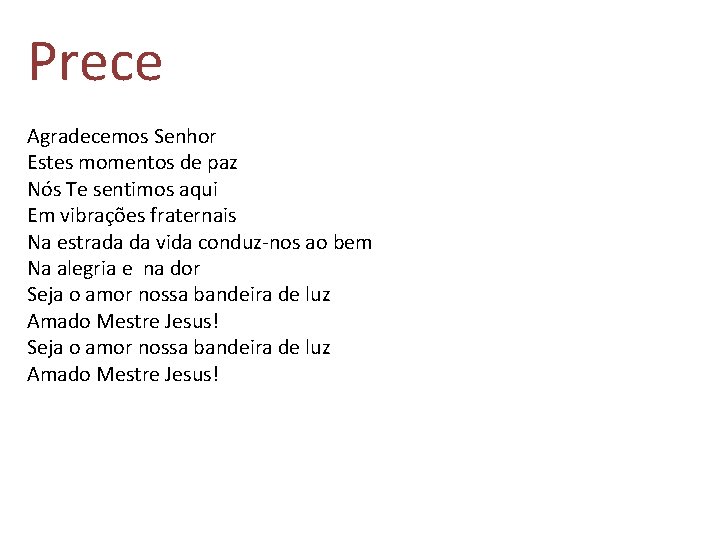 Prece

Agradecemos Senhor
Estes momentos de paz
Nós Te sentimos aqui
Em vibrações fraternais
Na estrada da vida conduz-nos ao bem
Na alegria e na dor
Seja o amor nossa bandeira de luz
Amado Mestre Jesus!
Seja o amor nossa bandeira de luz
Amado Mestre Jesus!